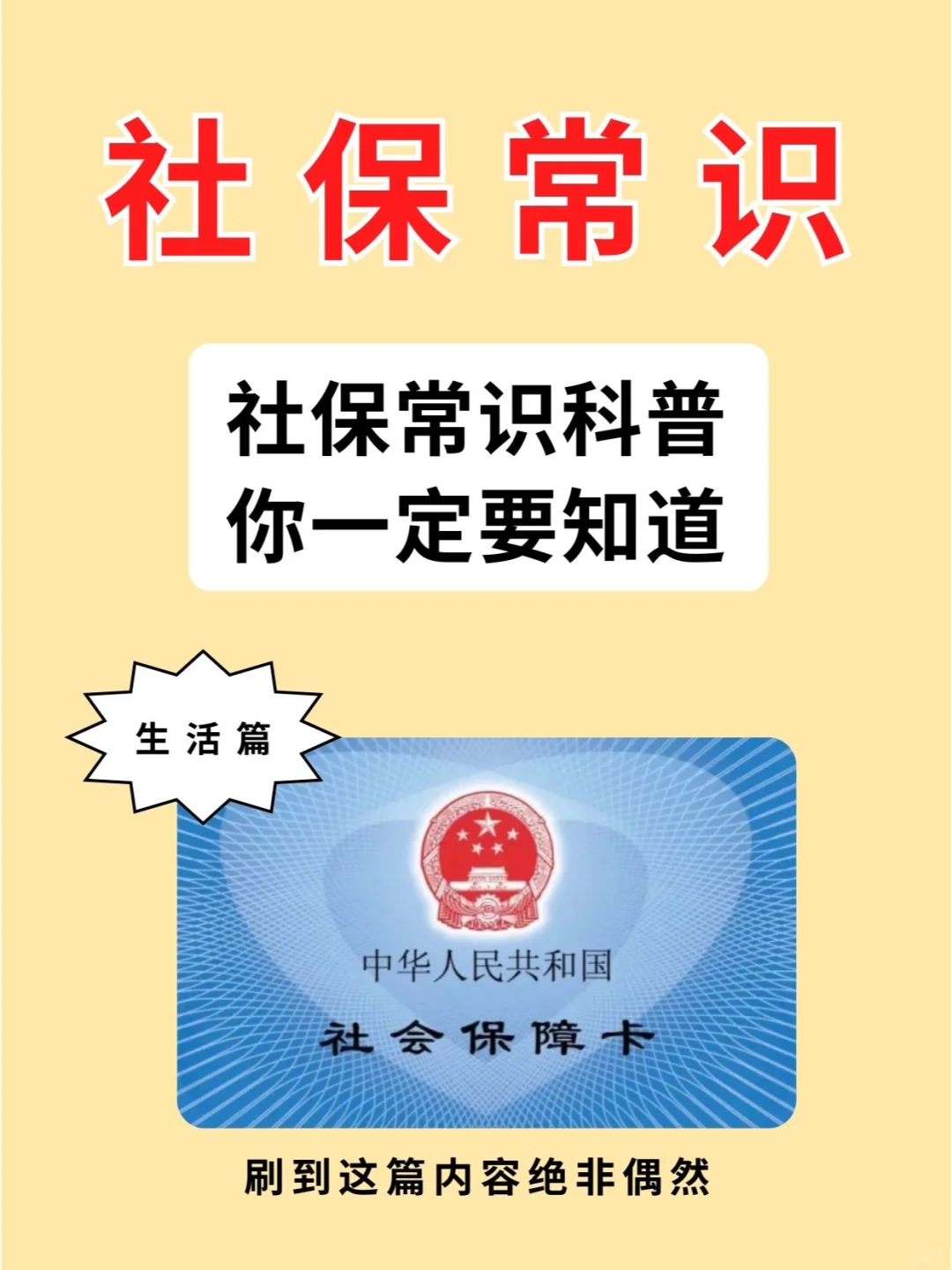 社保常识

社保常识科普
你一定要知道

生活篇

中华人民共和国
社会保障卡

刷到这篇内容绝非偶然